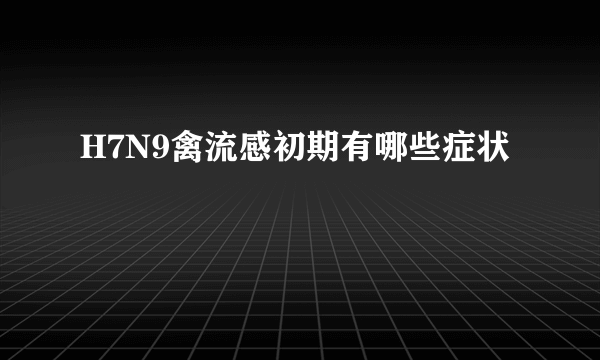 H7N9禽流感初期有哪些症状